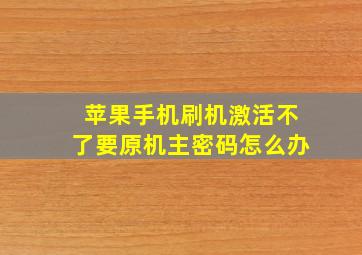 苹果手机刷机激活不了要原机主密码怎么办